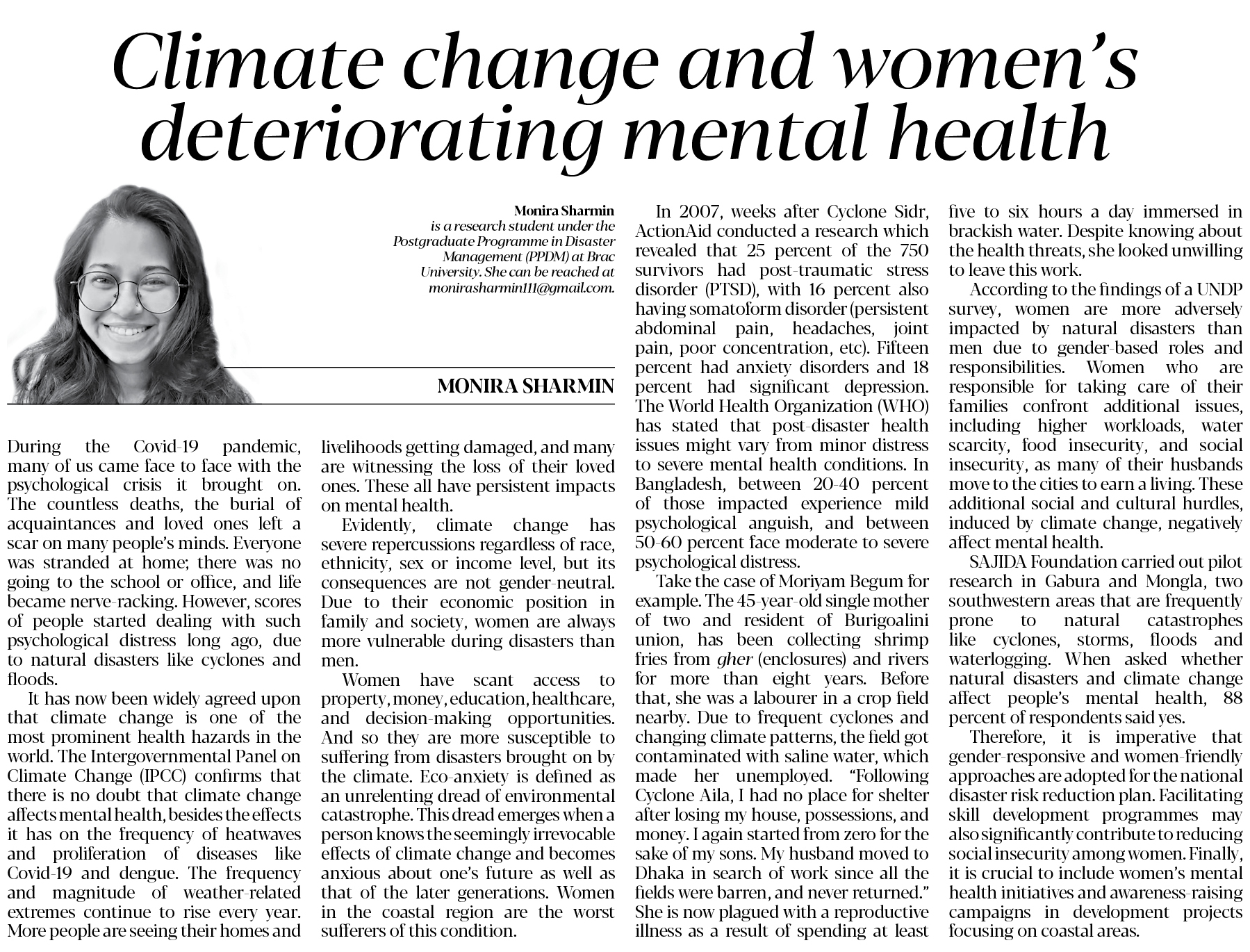 Climate change and women's deteriorating mental health

Monira Sharmin
is a research student under the Postgraduate Programme in Disaster Management (PPDM) at Brac University. She can be reached at monirasharmin111@gmail.com.

MONIRA SHARMIN

During the Covid-19 pandemic, many of us came face to face with the psychological crisis it brought on. The countless deaths, the burial of acquaintances and loved ones left a scar on many people's minds. Everyone was stranded at home; there was no going to the school or office, and life became nerve-racking. However, scores of people started dealing with such psychological distress long ago, due to natural disasters like cyclones and floods.

It has now been widely agreed upon that climate change is one of the most prominent health hazards in the world. The Intergovernmental Panel on Climate Change (IPCC) confirms that there is no doubt that climate change affects mental health, besides the effects it has on the frequency of heatwaves and proliferation of diseases like Covid-19 and dengue. The frequency and magnitude of weather-related extremes continue to rise every year. More people are seeing their homes and livelihoods getting damaged, and many are witnessing the loss of their loved ones. These all have persistent impacts on mental health.

Evidently, climate change has severe repercussions regardless of race, ethnicity, sex or income level, but its consequences are not gender-neutral. Due to their economic position in family and society, women are always more vulnerable during disasters than men.

Women have scant access to property, money, education, healthcare, and decision-making opportunities. And so they are more susceptible to suffering from disasters brought on by the climate. Eco-anxiety is defined as an unrelenting dread of environmental catastrophe. This dread emerges when a person knows the seemingly irrevocable effects of climate change and becomes anxious about one's future as well as that of the later generations. Women in the coastal region are the worst sufferers of this condition.

In 2007, weeks after Cyclone Sidr, ActionAid conducted a research which revealed that 25 percent of the 750 survivors had post-traumatic stress disorder (PTSD), with 16 percent also having somatoform disorder (persistent abdominal pain, headaches, joint pain, poor concentration, etc). Fifteen percent had anxiety disorders and 18 percent had significant depression. The World Health Organization (WHO) has stated that post-disaster health issues might vary from minor distress to severe mental health conditions. In Bangladesh, between 20-40 percent of those impacted experience mild psychological anguish, and between 50-60 percent face moderate to severe psychological distress.

Take the case of Moriyam Begum for example. The 45-year-old single mother of two and resident of Burigoalini union, has been collecting shrimp fries from gher (enclosures) and rivers for more than eight years. Before that, she was a labourer in a crop field nearby. Due to frequent cyclones and changing climate patterns, the field got contaminated with saline water, which made her unemployed. "Following Cyclone Aila, I had no place for shelter after losing my house, possessions, and money. I again started from zero for the sake of my sons. My husband moved to Dhaka in search of work since all the fields were barren, and never returned." She is now plagued with a reproductive illness as a result of spending at least five to six hours a day immersed in brackish water. Despite knowing about the health threats, she looked unwilling to leave this work.

According to the findings of a UNDP survey, women are more adversely impacted by natural disasters than men due to gender-based roles and responsibilities. Women who are responsible for taking care of their families confront additional issues, including higher workloads, water scarcity, food insecurity, and social insecurity, as many of their husbands move to the cities to earn a living. These additional social and cultural hurdles, induced by climate change, negatively affect mental health.

SAJIDA Foundation carried out pilot research in Gabura and Mongla, two southwestern areas that are frequently prone to natural catastrophes like cyclones, storms, floods and waterlogging. When asked whether natural disasters and climate change affect people's mental health, 88 percent of respondents said yes.

Therefore, it is imperative that gender-responsive and women-friendly approaches are adopted for the national disaster risk reduction plan. Facilitating skill development programmes may also significantly contribute to reducing social insecurity among women. Finally, it is crucial to include women's mental health initiatives and awareness-raising campaigns in development projects focusing on coastal areas.